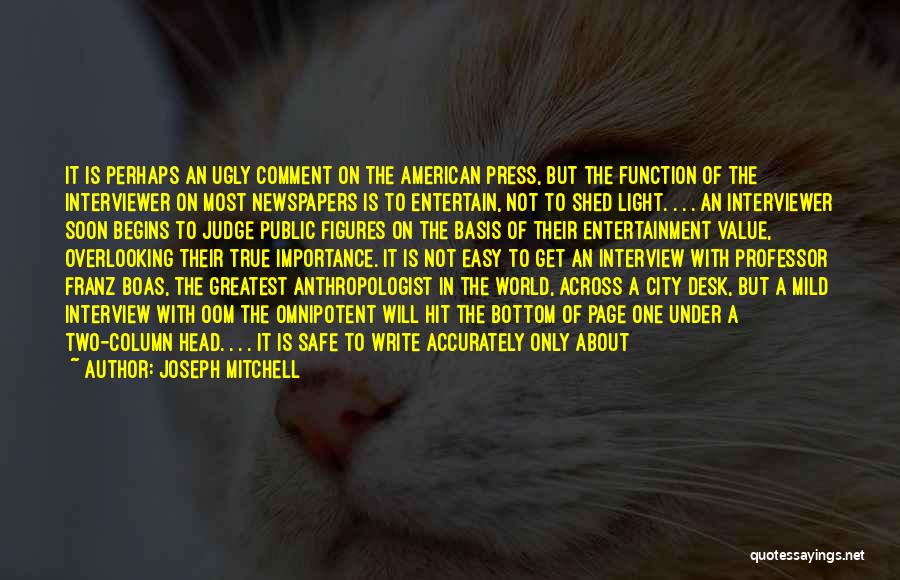 IT IS PERHAPS AN UGLY COMMENT ON THE AMERICAN PRESS, BUT THE FUNCTION OF THE INTERVIEWER ON MOST NEWSPAPERS IS TO ENTERTAIN, NOT TO SHED LIGHT. . . . AN INTERVIEWER SOON BEGINS TO JUDGE PUBLIC FIGURES ON THE BASIS OF THEIR ENTERTAINMENT VALUE, OVERLOOKING THEIR TRUE IMPORTANCE. IT IS NOT EASY TO GET AN INTERVIEW WITH PROFESSOR FRANZ BOAS, THE GREATEST ANTHROPOLOGIST IN THE WORLD, ACROSS A CITY DESK, BUT A MILD INTERVIEW WITH OOM THE OMNIPOTENT WILL HIT THE BOTTOM OF PAGE ONE UNDER A TWO-COLUMN HEAD. . . . IT IS SAFE TO WRITE ACCURATELY ONLY ABOUT

~ AUTHOR: JOSEPH MITCHELL

quotessayings.net